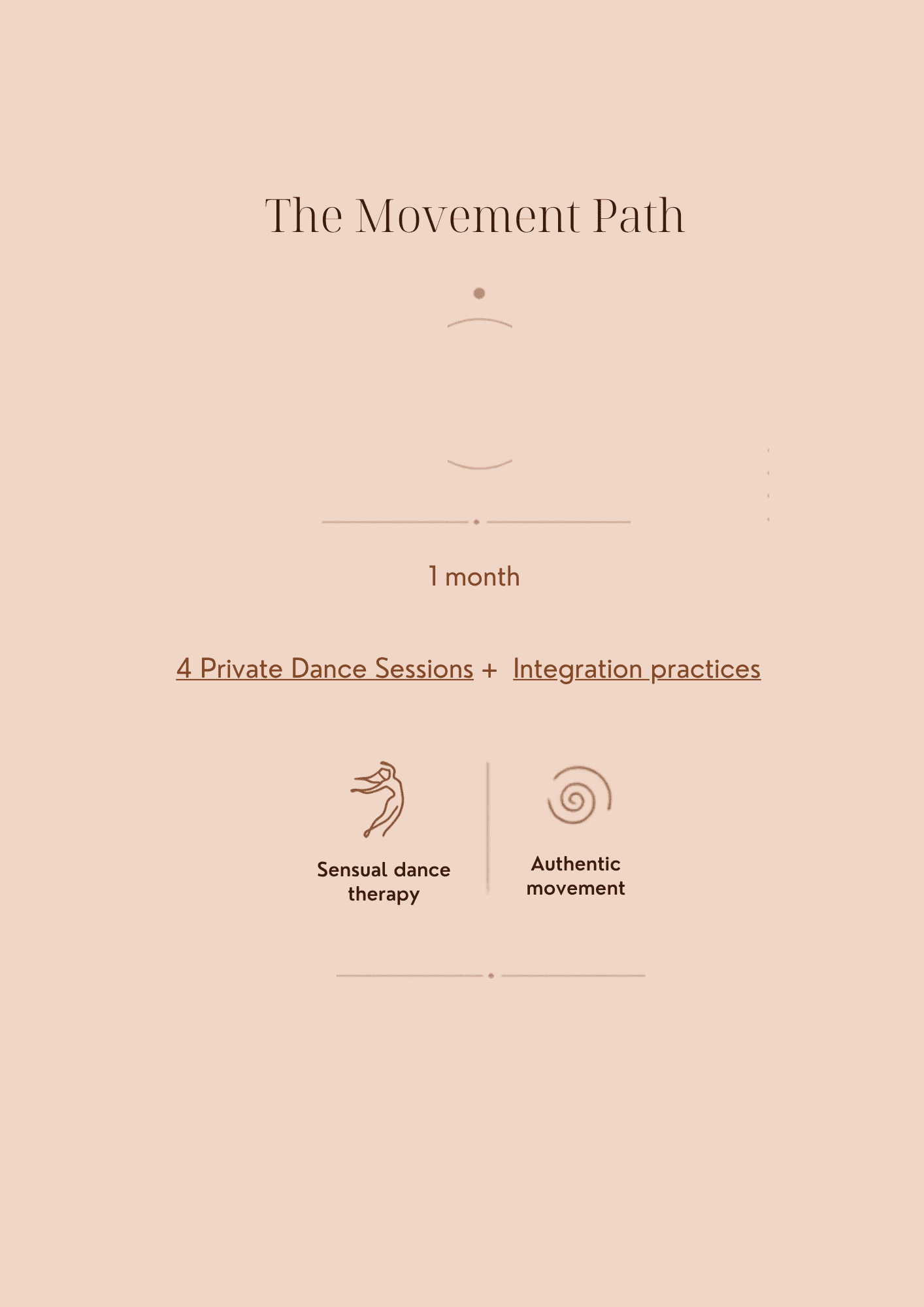 The Movement Path

1 month

4 Private Dance Sessions + Integration practices

Sensual dance therapy

Authentic movement